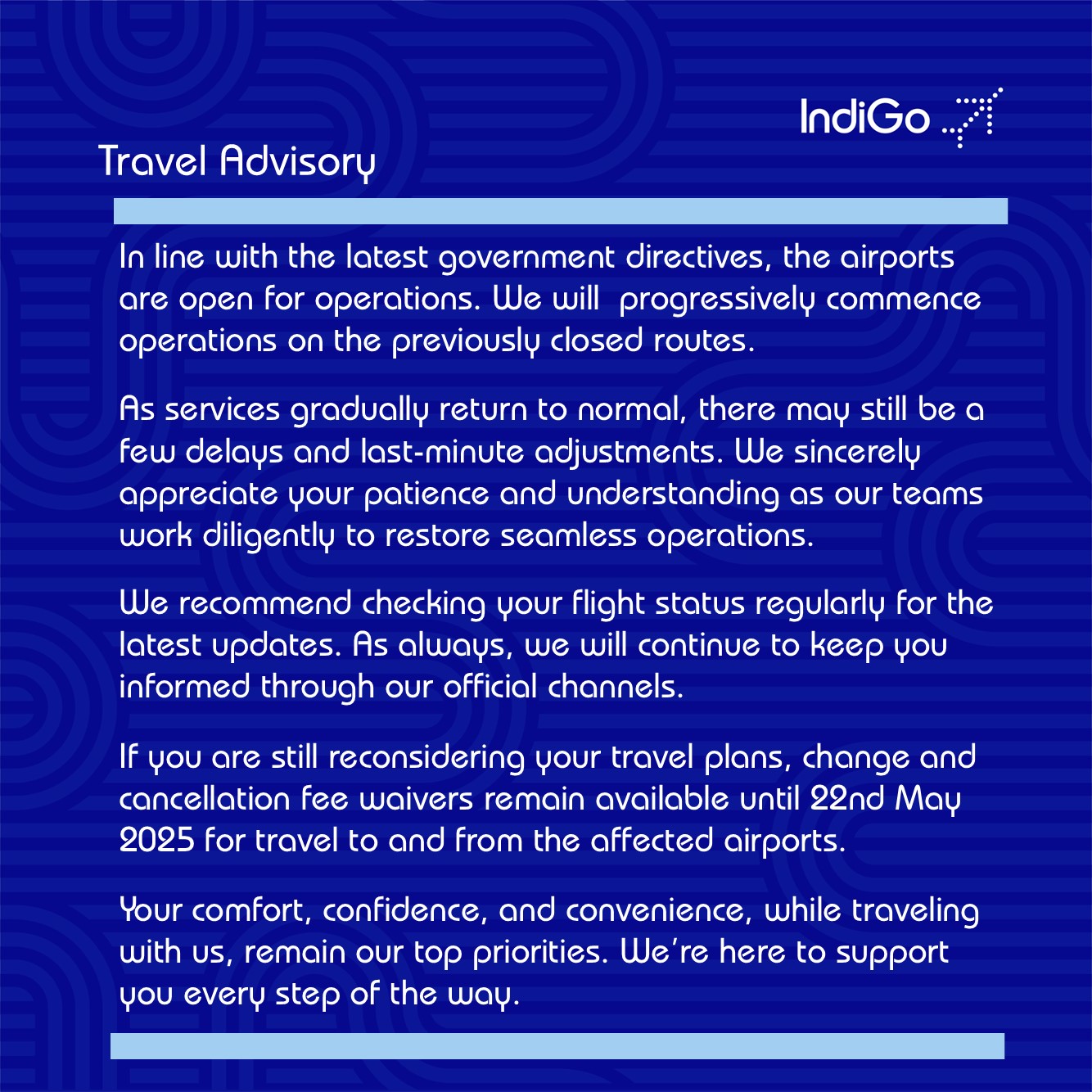 IndiGo

Travel Advisory

In line with the latest government directives, the airports are open for operations. We will progressively commence operations on the previously closed routes.

As services gradually return to normal, there may still be a few delays and last-minute adjustments. We sincerely appreciate your patience and understanding as our teams work diligently to restore seamless operations.

We recommend checking your flight status regularly for the latest updates. As always, we will continue to keep you informed through our official channels.

If you are still reconsidering your travel plans, change and cancellation fee waivers remain available until 22nd May 2025 for travel to and from the affected airports.

Your comfort, confidence, and convenience, while traveling with us, remain our top priorities. We're here to support you every step of the way.